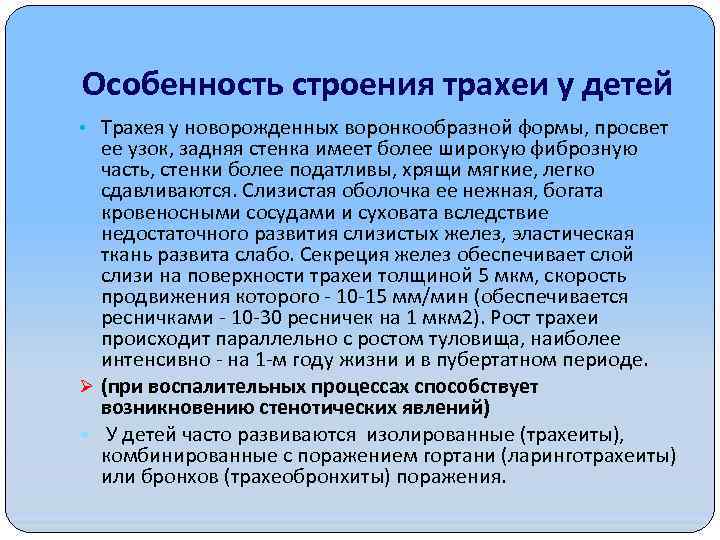 Особенность строения трахеи у детей

• Трахея у новорожденных воронкообразной формы, просвет ее узок, задняя стенка имеет более широкую фиброзную часть, стенки более податливы, хрящи мягкие, легко сдавливаются. Слизистая оболочка ее нежная, богата кровеносными сосудами и суховата вследствие недостаточного развития слизистых желез, эластическая ткань развита слабо. Секреция желез обеспечивает слой слизи на поверхности трахеи толщиной 5 мкм, скорость продвижения которого - 10-15 мм/мин (обеспечивается ресничками - 10-30 ресничек на 1 мкм2). Рост трахеи происходит параллельно с ростом туловища, наиболее интенсивно - на 1-м году жизни и в пубертатном периоде.

➢ (при воспалительных процессах способствует возникновению стенотических явлений)

• У детей часто развиваются изолированные (трахеиты), комбинированные с поражением гортани (ларинготрахеиты) или бронхов (трахеобронхиты) поражения.